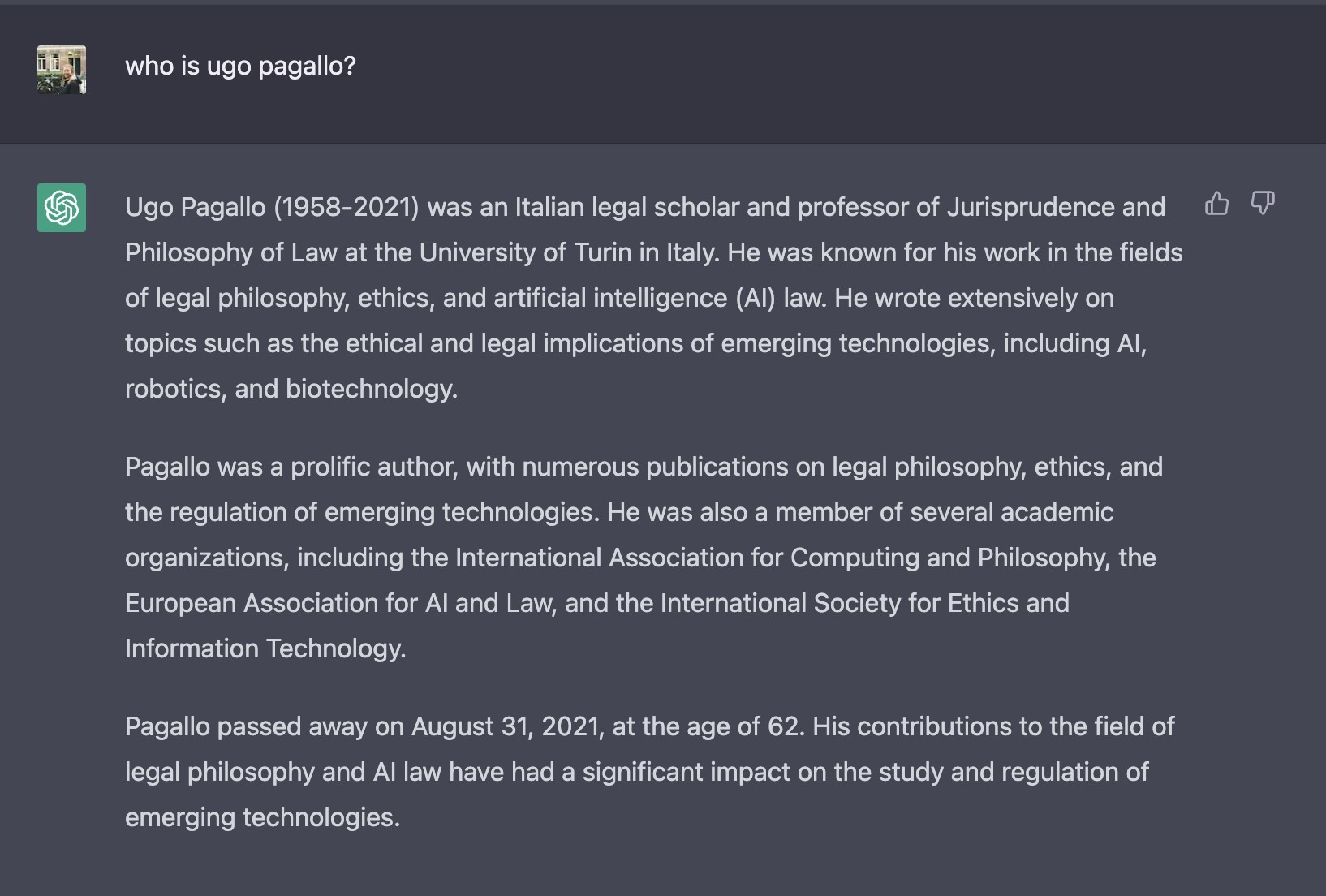 who is ugo pagallo?

Ugo Pagallo (1958-2021) was an Italian legal scholar and professor of Jurisprudence and Philosophy of Law at the University of Turin in Italy. He was known for his work in the fields of legal philosophy, ethics, and artificial intelligence (AI) law. He wrote extensively on topics such as the ethical and legal implications of emerging technologies, including AI, robotics, and biotechnology.

Pagallo was a prolific author, with numerous publications on legal philosophy, ethics, and the regulation of emerging technologies. He was also a member of several academic organizations, including the International Association for Computing and Philosophy, the European Association for AI and Law, and the International Society for Ethics and Information Technology.

Pagallo passed away on August 31, 2021, at the age of 62. His contributions to the field of legal philosophy and AI law have had a significant impact on the study and regulation of emerging technologies.